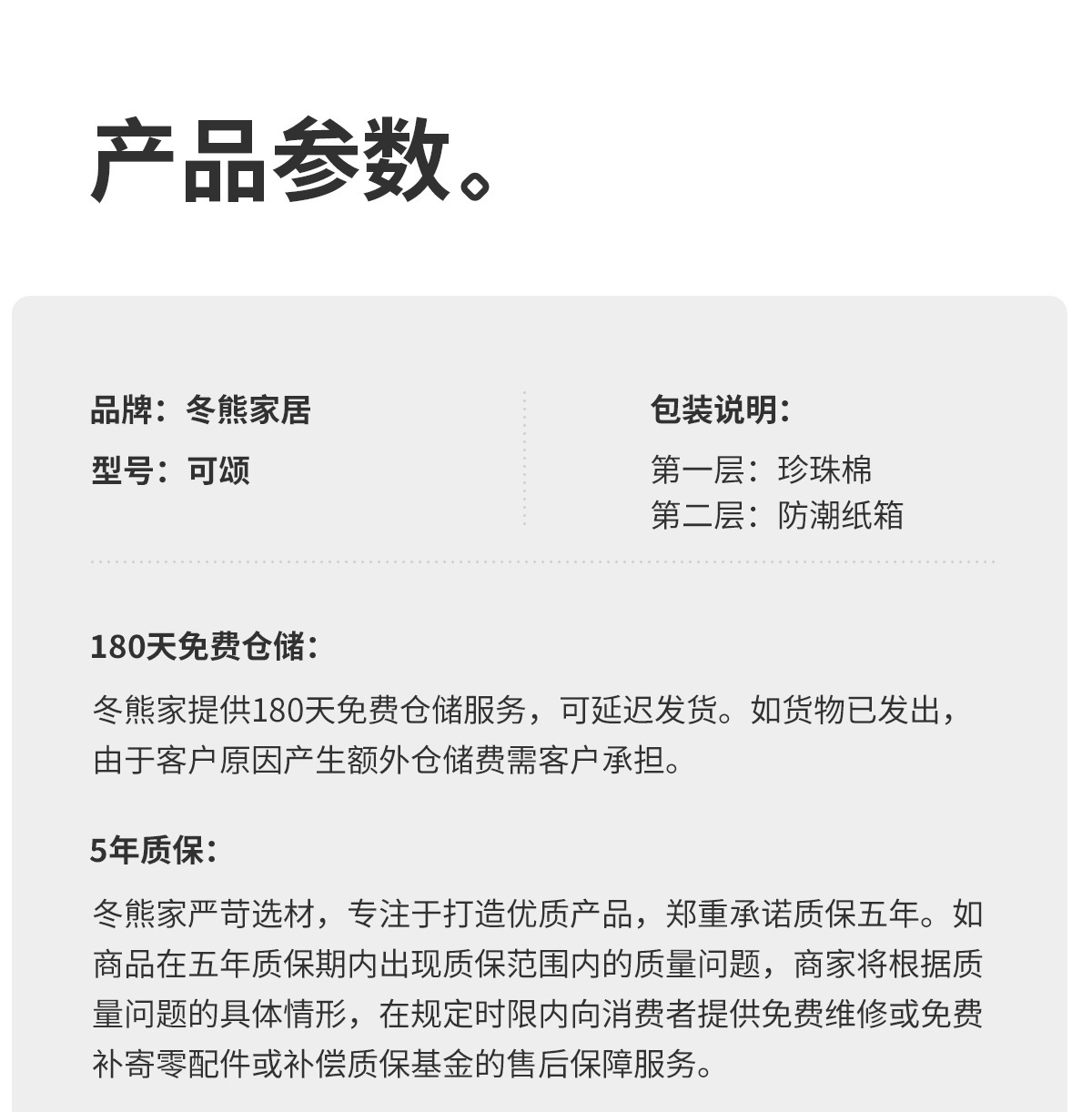 产品参数。

品牌：冬熊家居

型号：可颂

包装说明：

第一层：珍珠棉
第二层：防潮纸箱

180天免费仓储：

冬熊家提供180天免费仓储服务，可延迟发货。如货物已发出，由于客户原因产生额外仓储费需客户承担。

5年质保：

冬熊家严苛选材，专注于打造优质产品，郑重承诺质保五年。如商品在五年质保期内出现质保范围内的质量问题，商家将根据质量问题的具体情形，在规定时限内向消费者提供免费维修或免费补寄零配件或补偿质保基金的售后保障服务。